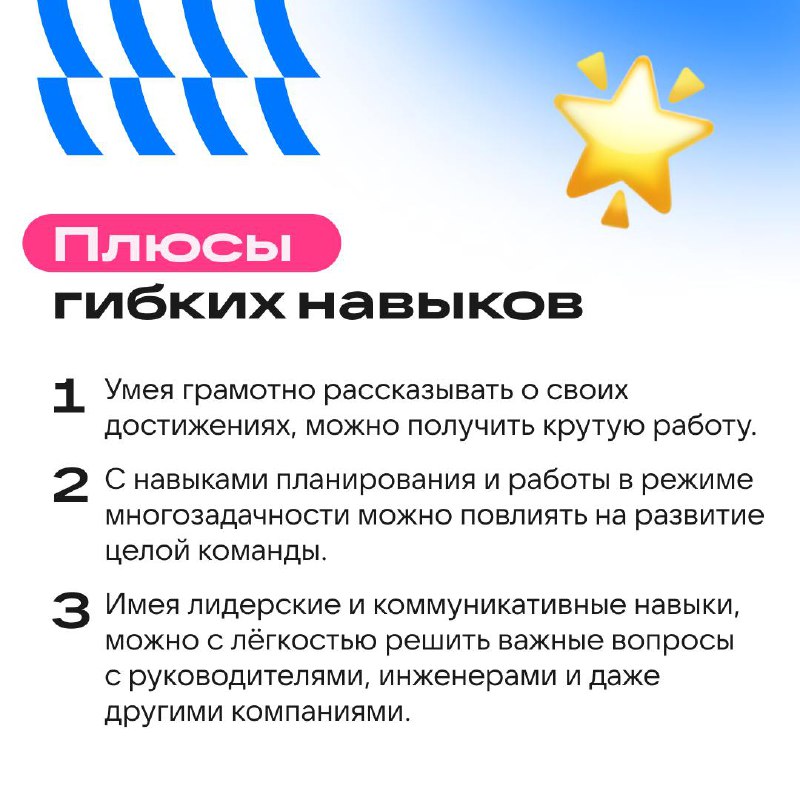 Плюсы гибких навыков

1 Умея грамотно рассказывать о своих достижениях, можно получить крутую работу.

2 С навыками планирования и работы в режиме многозадачности можно повлиять на развитие целой команды.

3 Имея лидерские и коммуникативные навыки, можно с лёгкостью решить важные вопросы с руководителями, инженерами и даже другими компаниями.